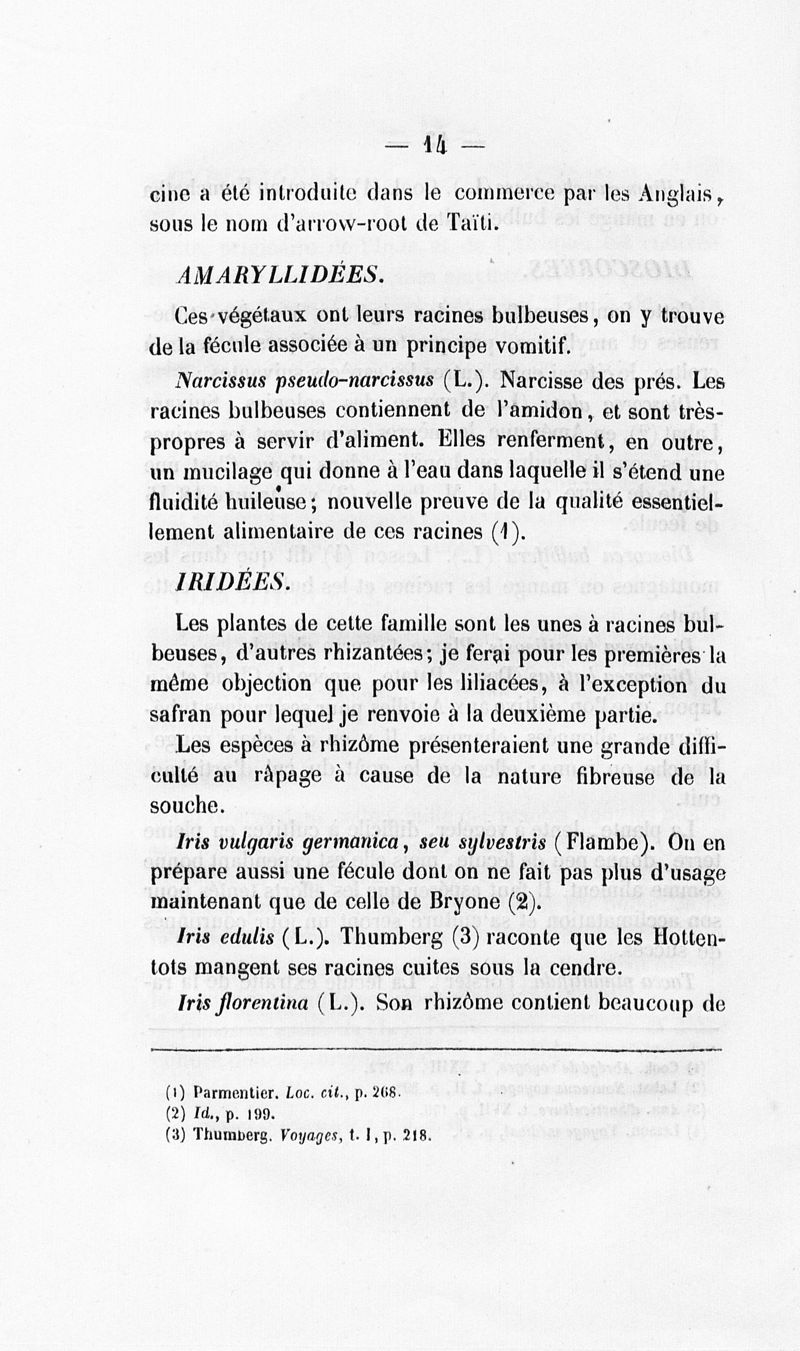 — 14 —

cine a été introduite dans le commerce par les Anglais, sous le nom d'arrow-root de Taïti.

AMARYLLIDÉES.

Ces végétaux ont leurs racines bulbeuses, on y trouve de la fécule associée à un principe vomitif.

Narcissus pseudo-narcissus (L.). Narcisse des prés. Les racines bulbeuses contiennent de l'amidon, et sont très-propres à servir d'aliment. Elles renferment, en outre, un mucilage qui donne à l'eau dans laquelle il s'étend une fluidité huileuse; nouvelle preuve de la qualité essentiellement alimentaire de ces racines (1).

IRIDÉES.

Les plantes de cette famille sont les unes à racines bulbeuses, d'autres rhizantées; je ferai pour les premières la même objection que pour les liliacées, à l'exception du safran pour lequel je renvoie à la deuxième partie.

Les espèces à rhizôme présenteraient une grande difficulté au râpage à cause de la nature fibreuse de la souche.

Iris vulgaris germanica, seu sylvestris (Flambe). On en prépare aussi une fécule dont on ne fait pas plus d'usage maintenant que de celle de Bryone (2).

Iris edulis (L.). Thumberg (3) raconte que les Hottentots mangent ses racines cuites sous la cendre.

Iris florentina (L.). Son rhizôme contient beaucoup de

(1) Parmentier. Loc. cit., p. 268.
(2) Id., p. 199.
(3) Thumberg. Voyages, t. I, p. 218.